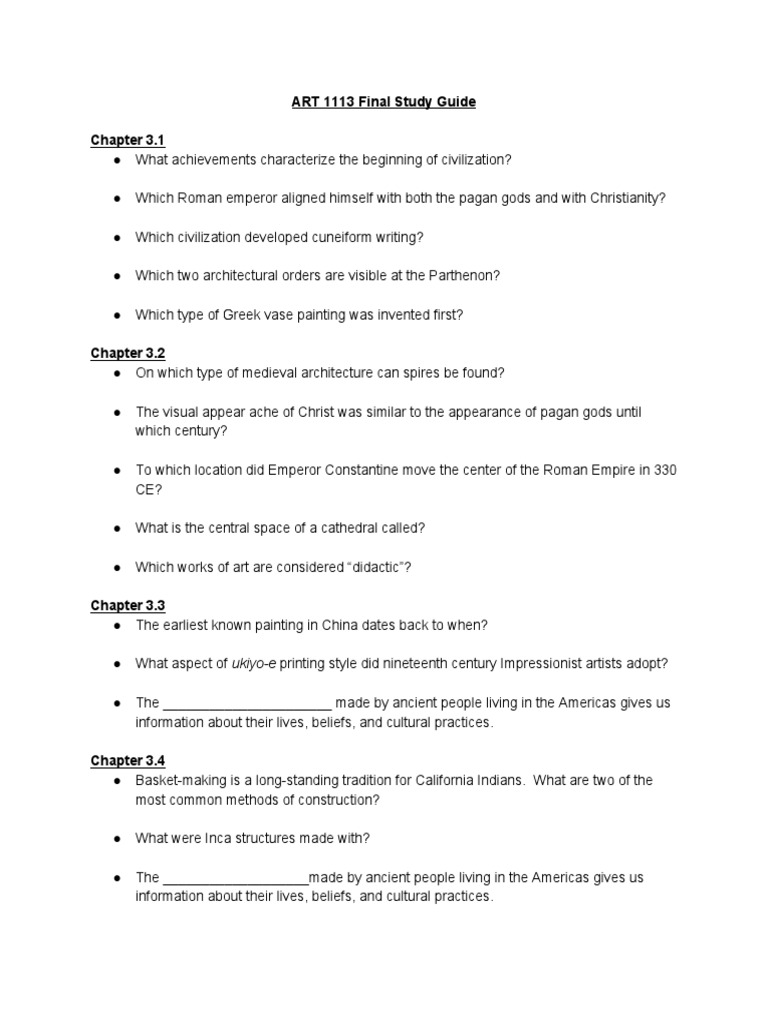 ART 1113 Final Study Guide

Chapter 3.1
● What achievements characterize the beginning of civilization?

● Which Roman emperor aligned himself with both the pagan gods and with Christianity?

● Which civilization developed cuneiform writing?

● Which two architectural orders are visible at the Parthenon?

● Which type of Greek vase painting was invented first?

Chapter 3.2
● On which type of medieval architecture can spires be found?

● The visual appear ache of Christ was similar to the appearance of pagan gods until which century?

● To which location did Emperor Constantine move the center of the Roman Empire in 330 CE?

● What is the central space of a cathedral called?

● Which works of art are considered “didactic”?

Chapter 3.3
● The earliest known painting in China dates back to when?

● What aspect of ukiyo-e printing style did nineteenth century Impressionist artists adopt?

● The ______________________ made by ancient people living in the Americas gives us information about their lives, beliefs, and cultural practices.

Chapter 3.4
● Basket-making is a long-standing tradition for California Indians. What are two of the most common methods of construction?

● What were Inca structures made with?

● The ___________________made by ancient people living in the Americas gives us information about their lives, beliefs, and cultural practices.